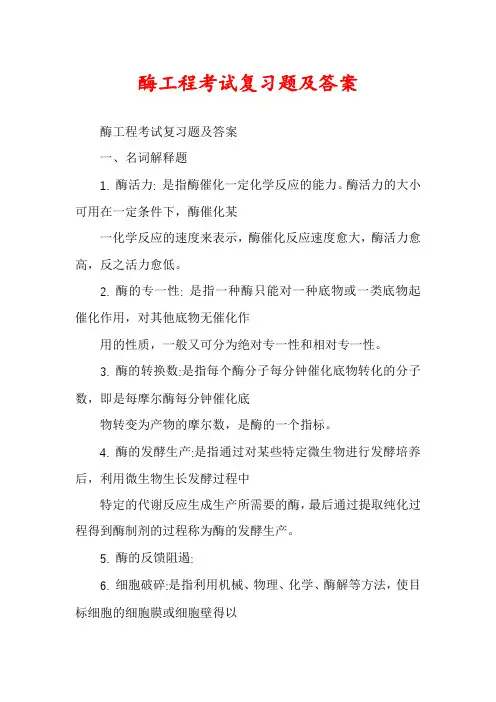 酶工程考试复习题及答案

酶工程考试复习题及答案

一、名词解释题

1. 酶活力: 是指酶催化一定化学反应的能力。酶活力的大小可用在一定条件下，酶催化某

一化学反应的速度来表示，酶催化反应速度愈大，酶活力愈高，反之活力愈低。

2. 酶的专一性: 是指一种酶只能对一种底物或一类底物起催化作用，对其他底物无催化作

用的性质，一般又可分为绝对专一性和相对专一性。

3. 酶的转换数:是指每个酶分子每分钟催化底物转化的分子数，即是每摩尔酶每分钟催化底

物转变为产物的摩尔数，是酶的一个指标。

4. 酶的发酵生产:是指通过对某些特定微生物进行发酵培养后，利用微生物生长发酵过程中

特定的代谢反应生成生产所需要的酶，最后通过提取纯化过程得到酶制剂的过程称为酶的发酵生产。

5. 酶的反馈阻遏:

6. 细胞破碎:是指利用机械、物理、化学、酶解等方法，使目标细胞的细胞膜或细胞壁得以